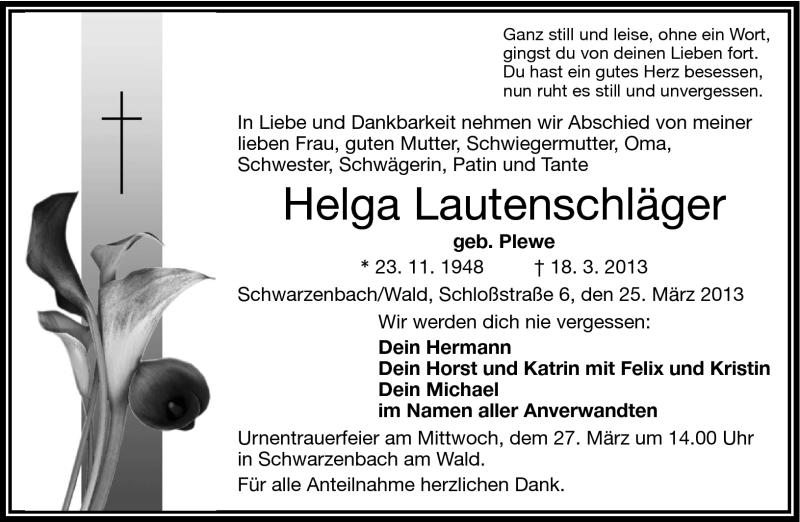 Ganz still und leise, ohne ein Wort,
gingst du von deinen Lieben fort.
Du hast ein gutes Herz besessen,
nun ruht es still und unvergessen.

In Liebe und Dankbarkeit nehmen wir Abschied von meiner lieben Frau, guten Mutter, Schwiegermutter, Oma, Schwester, Schwägerin, Patin und Tante

Helga Lautenschläger

geb. Plewe

* 23. 11. 1948 † 18. 3. 2013

Schwarzenbach/Wald, Schloßstraße 6, den 25. März 2013

Wir werden dich nie vergessen:

Dein Hermann
Dein Horst und Katrin mit Felix und Kristin
Dein Michael
im Namen aller Anverwandten

Urnentrauerfeier am Mittwoch, dem 27. März um 14.00 Uhr in Schwarzenbach am Wald.

Für alle Anteilnahme herzlichen Dank.